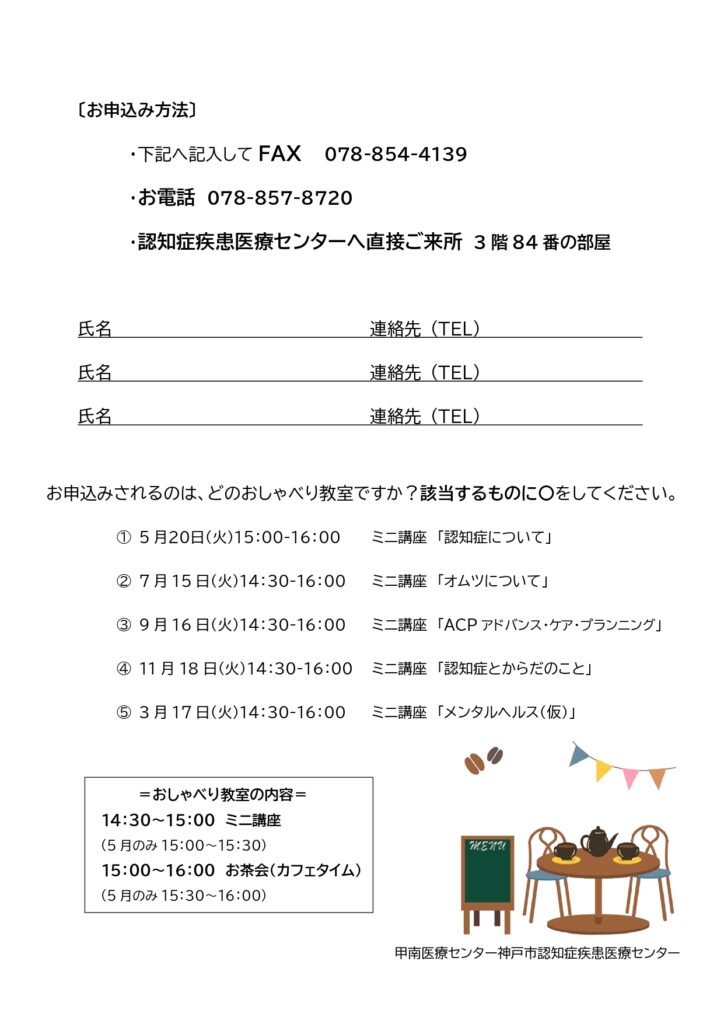 〔お申込み方法〕

・下記へ記入して FAX　078-854-4139

・お電話 078-857-8720

・認知症疾患医療センターへ直接ご来所 3階84番の部屋

氏名　連絡先（TEL）

氏名　連絡先（TEL）

氏名　連絡先（TEL）

お申込みされるのは、どのおしゃべり教室ですか？該当するものに〇をしてください。

① 5月20日(火)15:00-16:00　ミニ講座「認知症について」

② 7月15日(火)14:30-16:00　ミニ講座「オムツについて」

③ 9月16日(火)14:30-16:00　ミニ講座「ACP アドバンス・ケア・プランニング」

④ 11月18日(火)14:30-16:00　ミニ講座「認知症とからだのこと」

⑤ 3月17日(火)14:30-16:00　ミニ講座「メンタルヘルス(仮)」

＝おしゃべり教室の内容＝
14:30～15:00 ミニ講座
(5月のみ 15:00～15:30)
15:00～16:00 お茶会(カフェタイム)
(5月のみ 15:30～16:00)

MENU

甲南医療センター神戸市認知症疾患医療センター